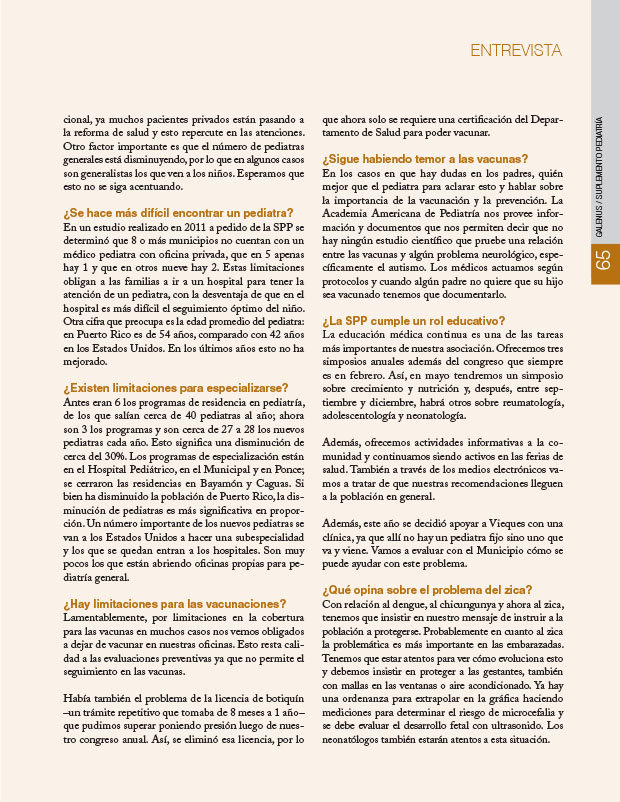 ENTREVISTA

GALENUS / SUPLEMENTO PEDIATRÍA

65

cional, ya muchos pacientes privados están pasando a la reforma de salud y esto repercute en las atenciones. Otro factor importante es que el número de pediatras generales está disminuyendo, por lo que en algunos casos son generalistas los que ven a los niños. Esperamos que esto no se siga acentuando.

¿Se hace más difícil encontrar un pediatra?
En un estudio realizado en 2011 a pedido de la SPP se determinó que 8 o más municipios no cuentan con un médico pediatra con oficina privada, que en 5 apenas hay 1 y que en otros nueve hay 2. Estas limitaciones obligan a las familias a ir a un hospital para tener la atención de un pediatra, con la desventaja de que en el hospital es más difícil el seguimiento óptimo del niño. Otra cifra que preocupa es la edad promedio del pediatra: en Puerto Rico es de 54 años, comparado con 42 años en los Estados Unidos. En los últimos años esto no ha mejorado.

¿Existen limitaciones para especializarse?
Antes eran 6 los programas de residencia en pediatría, de los que salían cerca de 40 pediatras al año; ahora son 3 los programas y son cerca de 27 a 28 los nuevos pediatras cada año. Esto significa una disminución de cerca del 30%. Los programas de especialización están en el Hospital Pediátrico, en el Municipal y en Ponce; se cerraron las residencias en Bayamón y Caguas. Si bien ha disminuido la población de Puerto Rico, la disminución de pediatras es más significativa en proporción. Un número importante de los nuevos pediatras se van a los Estados Unidos a hacer una subespecialidad y los que se quedan entran a los hospitales. Son muy pocos los que están abriendo oficinas propias para pediatría general.

¿Hay limitaciones para las vacunaciones?
Lamentablemente, por limitaciones en la cobertura para las vacunas en muchos casos nos vemos obligados a dejar de vacunar en nuestras oficinas. Esto resta calidad a las evaluaciones preventivas ya que no permite el seguimiento en las vacunas.

Había también el problema de la licencia de botiquín –un trámite repetitivo que tomaba de 8 meses a 1 año– que pudimos superar poniendo presión luego de nuestro congreso anual. Así, se eliminó esa licencia, por lo que ahora solo se requiere una certificación del Departamento de Salud para poder vacunar.

¿Sigue habiendo temor a las vacunas?
En los casos en que hay dudas en los padres, quién mejor que el pediatra para aclarar esto y hablar sobre la importancia de la vacunación y la prevención. La Academia Americana de Pediatría nos provee información y documentos que nos permiten decir que no hay ningún estudio científico que pruebe una relación entre las vacunas y algún problema neurológico, específicamente el autismo. Los médicos actuamos según protocolos y cuando algún padre no quiere que su hijo sea vacunado tenemos que documentarlo.

¿La SPP cumple un rol educativo?
La educación médica continua es una de las tareas más importantes de nuestra asociación. Ofrecemos tres simposios anuales además del congreso que siempre es en febrero. Así, en mayo tendremos un simposio sobre crecimiento y nutrición y, después, entre septiembre y diciembre, habrá otros sobre reumatología, adolescentología y neonatología.

Además, ofrecemos actividades informativas a la comunidad y continuamos siendo activos en las ferias de salud. También a través de los medios electrónicos vamos a tratar de que nuestras recomendaciones lleguen a la población en general.

Además, este año se decidió apoyar a Vieques con una clínica, ya que allí no hay un pediatra fijo sino uno que va y viene. Vamos a evaluar con el Municipio cómo se puede ayudar con este problema.

¿Qué opina sobre el problema del zica?
Con relación al dengue, al chicungunya y ahora al zica, tenemos que insistir en nuestro mensaje de instruir a la población a protegerse. Probablemente en cuanto al zica la problemática es más importante en las embarazadas. Tenemos que estar atentos para ver cómo evoluciona esto y debemos insistir en proteger a las gestantes, también con mallas en las ventanas o aire acondicionado. Ya hay una ordenanza para extrapolar en la gráfica haciendo mediciones para determinar el riesgo de microcefalia y se debe evaluar el desarrollo fetal con ultrasonido. Los neonatólogos también estarán atentos a esta situación.